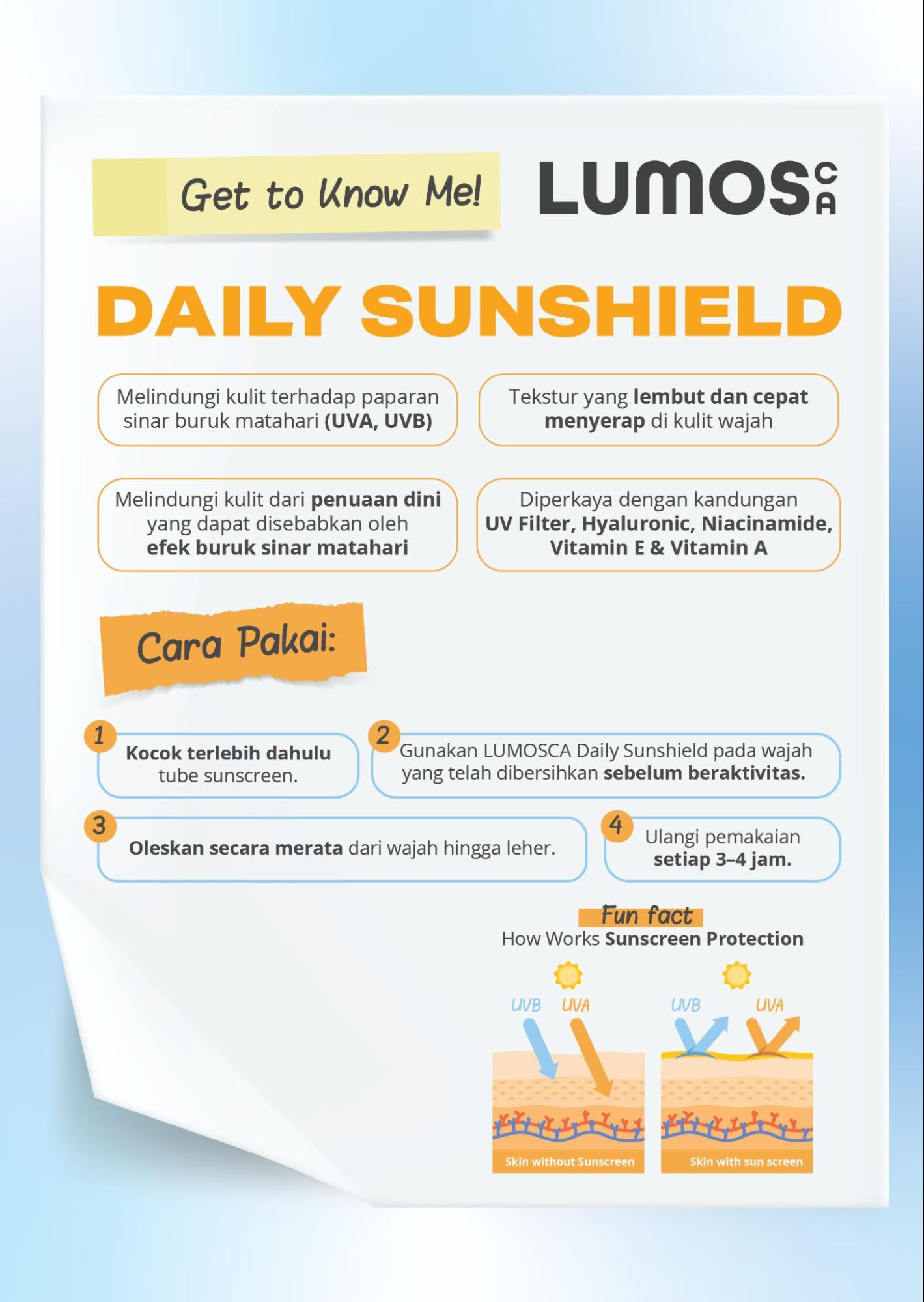 Get to Know Me!

LUMOSCA

DAILY SUNSHIELD

Melindungi kulit terhadap paparan sinar buruk matahari (UVA, UVB)

Tekstur yang lembut dan cepat menyerap di kulit wajah

Melindungi kulit dari penuaan dini yang dapat disebabkan oleh efek buruk sinar matahari

Diperkaya dengan kandungan UV Filter, Hyaluronic, Niacinamide, Vitamin E & Vitamin A

Cara Pakai:

1 Kocok terlebih dahulu tube sunscreen.

2 Gunakan LUMOSCA Daily Sunshield pada wajah yang telah dibersihkan sebelum beraktivitas.

3 Oleskan secara merata dari wajah hingga leher.

4 Ulangi pemakaian setiap 3–4 jam.

Fun fact
How Works Sunscreen Protection

UVB UVA
Skin without Sunscreen

UVB UVA
Skin with sun screen